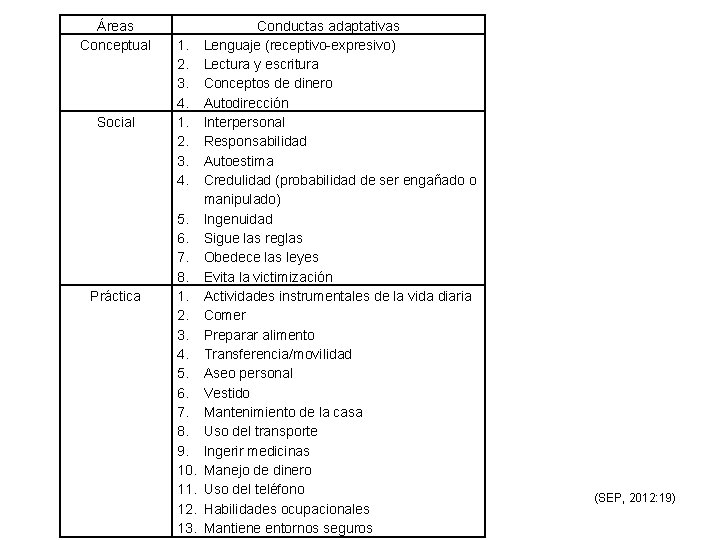 | Áreas | Conductas adaptativas |
|---|---|
| Conceptual | 1. Lenguaje (receptivo-expresivo)<br>2. Lectura y escritura<br>3. Conceptos de dinero<br>4. Autodirección |
| Social | 1. Interpersonal<br>2. Responsabilidad<br>3. Autoestima<br>4. Credulidad (probabilidad de ser engañado o manipulado)<br>5. Ingenuidad<br>6. Sigue las reglas<br>7. Obedece las leyes<br>8. Evita la victimización |
| Práctica | 1. Actividades instrumentales de la vida diaria<br>2. Comer<br>3. Preparar alimento<br>4. Transferencia/movilidad<br>5. Aseo personal<br>6. Vestido<br>7. Mantenimiento de la casa<br>8. Uso del transporte<br>9. Ingerir medicinas<br>10. Manejo de dinero<br>11. Uso del teléfono<br>12. Habilidades ocupacionales<br>13. Mantiene entornos seguros |

(SEP, 2012:19)